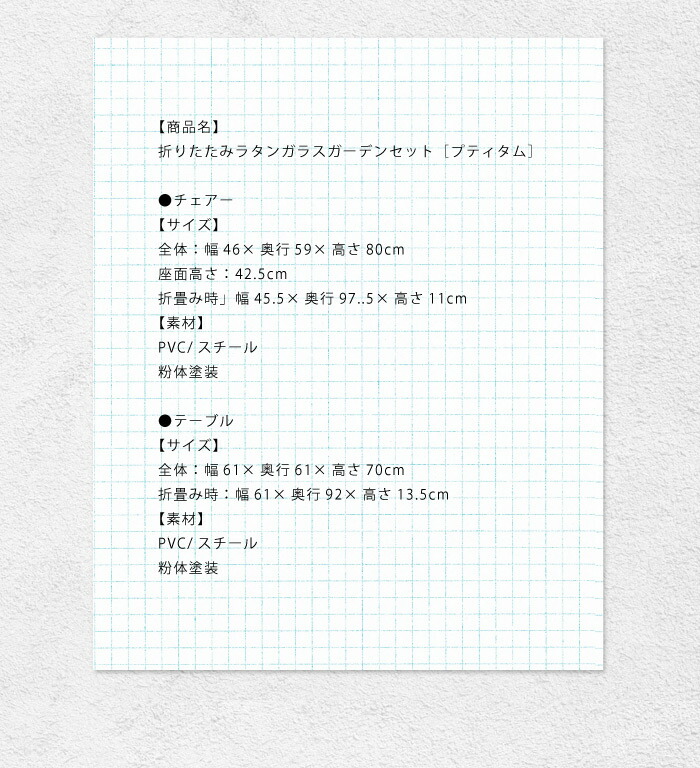 【商品名】
折りたたみラタンガラスガーデンセット［プティタム］

●チェアー
【サイズ】
全体：幅 46× 奥行 59× 高さ 80cm
座面高さ：42.5cm
折畳み時」幅 45.5× 奥行 97..5× 高さ 11cm
【素材】
PVC/ スチール
粉体塗装

●テーブル
【サイズ】
全体：幅 61× 奥行 61× 高さ 70cm
折畳み時：幅 61× 奥行 92× 高さ 13.5cm
【素材】
PVC/ スチール
粉体塗装